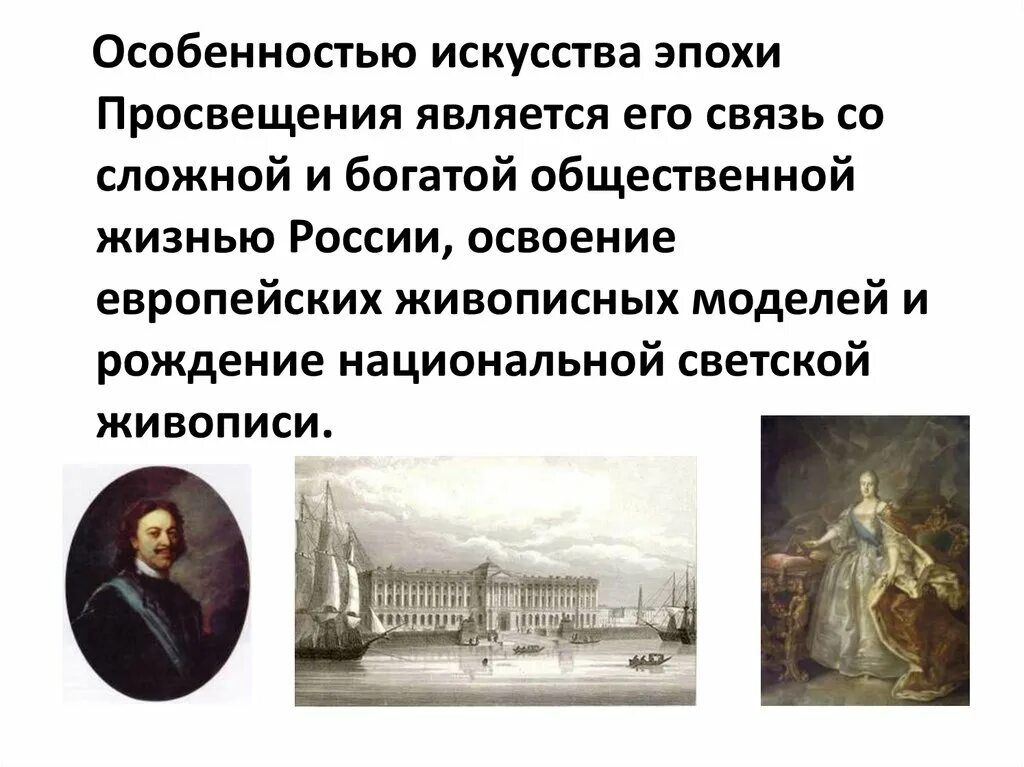 Особенностью искусства эпохи Просвещения является его связь со сложной и богатой общественной жизнью России, освоение европейских живописных моделей и рождение национальной светской живописи.